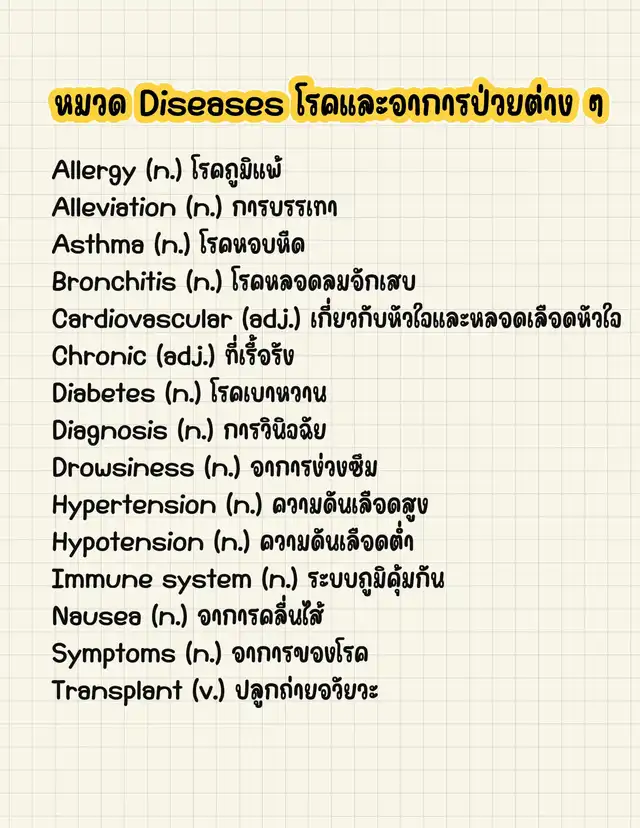 หมวด Diseases โรคและอาการป่วยต่าง ๆ

Allergy (n.) โรคภูมิแพ้
Alleviation (n.) การบรรเทา
Asthma (n.) โรคหอบหืด
Bronchitis (n.) โรคหลอดลมอักเสบ
Cardiovascular (adj.) เกี่ยวกับหัวใจและหลอดเลือดหัวใจ
Chronic (adj.) ที่เรื้อรัง
Diabetes (n.) โรคเบาหวาน
Diagnosis (n.) การวินิจฉัย
Drowsiness (n.) อาการง่วงซึม
Hypertension (n.) ความดันเลือดสูง
Hypotension (n.) ความดันเลือดต่ำ
Immune system (n.) ระบบภูมิคุ้มกัน
Nausea (n.) อาการคลื่นไส้
Symptoms (n.) อาการของโรค
Transplant (v.) ปลูกถ่ายอวัยวะ